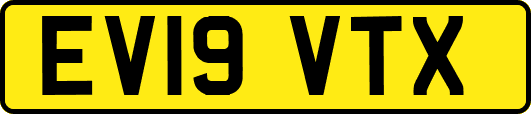 EV19 VTX